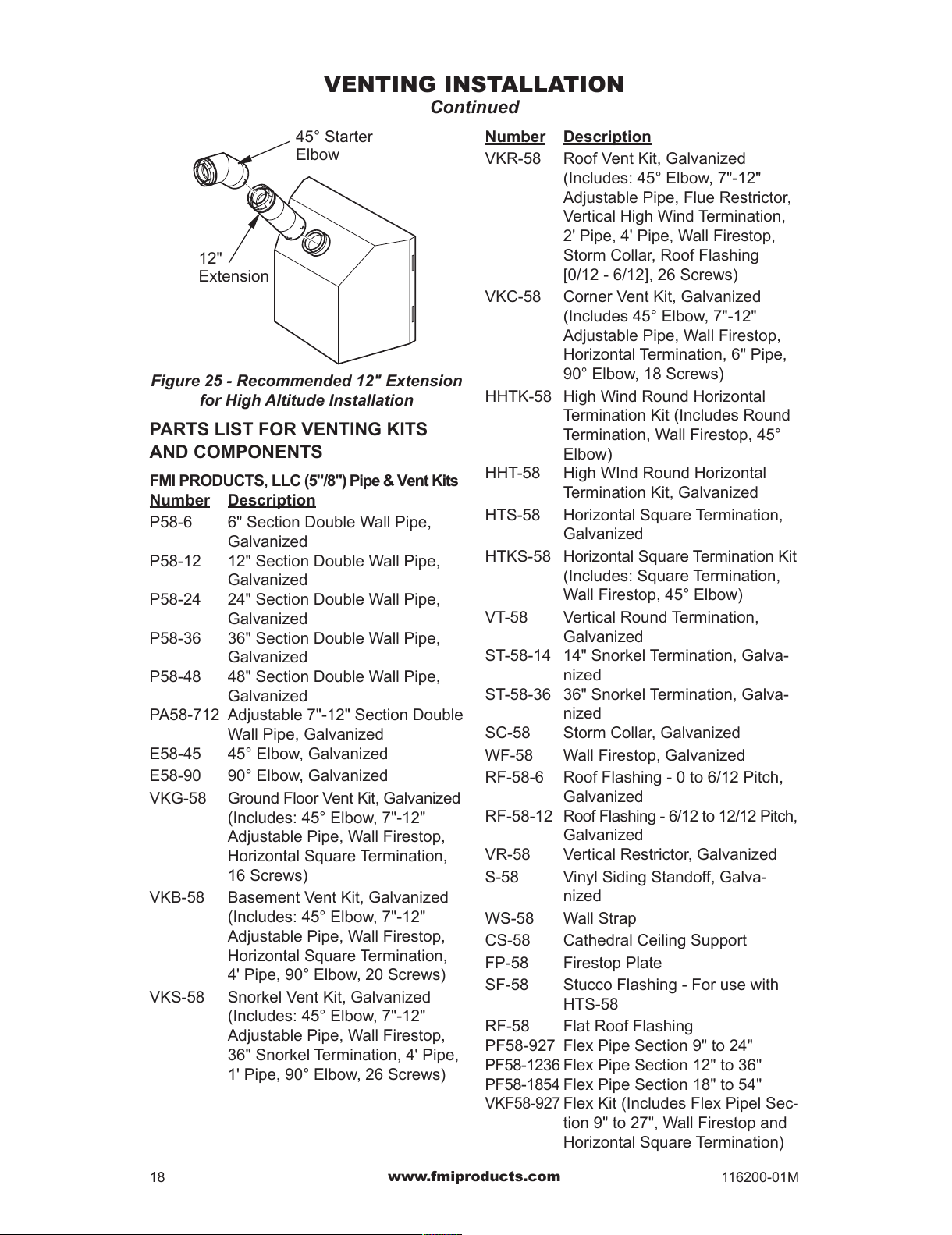 VENTING INSTALLATION
Continued

45° Starter Elbow

12" Extension

Figure 25 - Recommended 12" Extension for High Altitude Installation

PARTS LIST FOR VENTING KITS AND COMPONENTS

FMI PRODUCTS, LLC (5"/8") Pipe & Vent Kits

| Number | Description |
|---|---|
| P58-6 | 6" Section Double Wall Pipe, Galvanized |
| P58-12 | 12" Section Double Wall Pipe, Galvanized |
| P58-24 | 24" Section Double Wall Pipe, Galvanized |
| P58-36 | 36" Section Double Wall Pipe, Galvanized |
| P58-48 | 48" Section Double Wall Pipe, Galvanized |
| PA58-712 | Adjustable 7"-12" Section Double Wall Pipe, Galvanized |
| E58-45 | 45° Elbow, Galvanized |
| E58-90 | 90° Elbow, Galvanized |
| VKG-58 | Ground Floor Vent Kit, Galvanized (Includes: 45° Elbow, 7"-12" Adjustable Pipe, Wall Firestop, Horizontal Square Termination, 16 Screws) |
| VKB-58 | Basement Vent Kit, Galvanized (Includes: 45° Elbow, 7"-12" Adjustable Pipe, Wall Firestop, Horizontal Square Termination, 4' Pipe, 90° Elbow, 20 Screws) |
| VKS-58 | Snorkel Vent Kit, Galvanized (Includes: 45° Elbow, 7"-12" Adjustable Pipe, Wall Firestop, 36" Snorkel Termination, 4' Pipe, 1' Pipe, 90° Elbow, 26 Screws) |

| Number | Description |
|---|---|
| VKR-58 | Roof Vent Kit, Galvanized (Includes: 45° Elbow, 7"-12" Adjustable Pipe, Flue Restrictor, Vertical High Wind Termination, 2' Pipe, 4' Pipe, Wall Firestop, Storm Collar, Roof Flashing [0/12 - 6/12], 26 Screws) |
| VKC-58 | Corner Vent Kit, Galvanized (Includes 45° Elbow, 7"-12" Adjustable Pipe, Wall Firestop, Horizontal Termination, 6" Pipe, 90° Elbow, 18 Screws) |
| HHTK-58 | High Wind Round Horizontal Termination Kit (Includes Round Termination, Wall Firestop, 45° Elbow) |
| HHT-58 | High WInd Round Horizontal Termination Kit, Galvanized |
| HTS-58 | Horizontal Square Termination, Galvanized |
| HTKS-58 | Horizontal Square Termination Kit (Includes: Square Termination, Wall Firestop, 45° Elbow) |
| VT-58 | Vertical Round Termination, Galvanized |
| ST-58-14 | 14" Snorkel Termination, Galvanized |
| ST-58-36 | 36" Snorkel Termination, Galvanized |
| SC-58 | Storm Collar, Galvanized |
| WF-58 | Wall Firestop, Galvanized |
| RF-58-6 | Roof Flashing - 0 to 6/12 Pitch, Galvanized |
| RF-58-12 | Roof Flashing - 6/12 to 12/12 Pitch, Galvanized |
| VR-58 | Vertical Restrictor, Galvanized |
| S-58 | Vinyl Siding Standoff, Galvanized |
| WS-58 | Wall Strap |
| CS-58 | Cathedral Ceiling Support |
| FP-58 | Firestop Plate |
| SF-58 | Stucco Flashing - For use with HTS-58 |
| RF-58 | Flat Roof Flashing |
| PF58-927 | Flex Pipe Section 9" to 24" |
| PF58-1236 | Flex Pipe Section 12" to 36" |
| PF58-1854 | Flex Pipe Section 18" to 54" |
| VKF58-927 | Flex Kit (Includes Flex Pipel Section 9" to 27", Wall Firestop and Horizontal Square Termination) |

18 www.fmiproducts.com 116200-01M